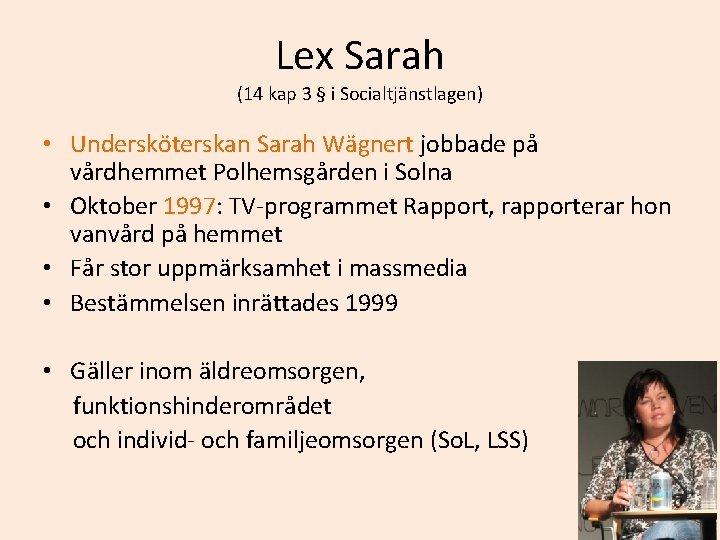 Lex Sarah
(14 kap 3 § i Socialtjänstlagen)

• Undersköterskan Sarah Wägnert jobbade på vårdhemmet Polhemsgården i Solna
• Oktober 1997: TV-programmet Rapport, rapporterar hon vanvård på hemmet
• Får stor uppmärksamhet i massmedia
• Bestämmelsen inrättades 1999

• Gäller inom äldreomsorgen, funktionshinderområdet och individ- och familjeomsorgen (SoL, LSS)